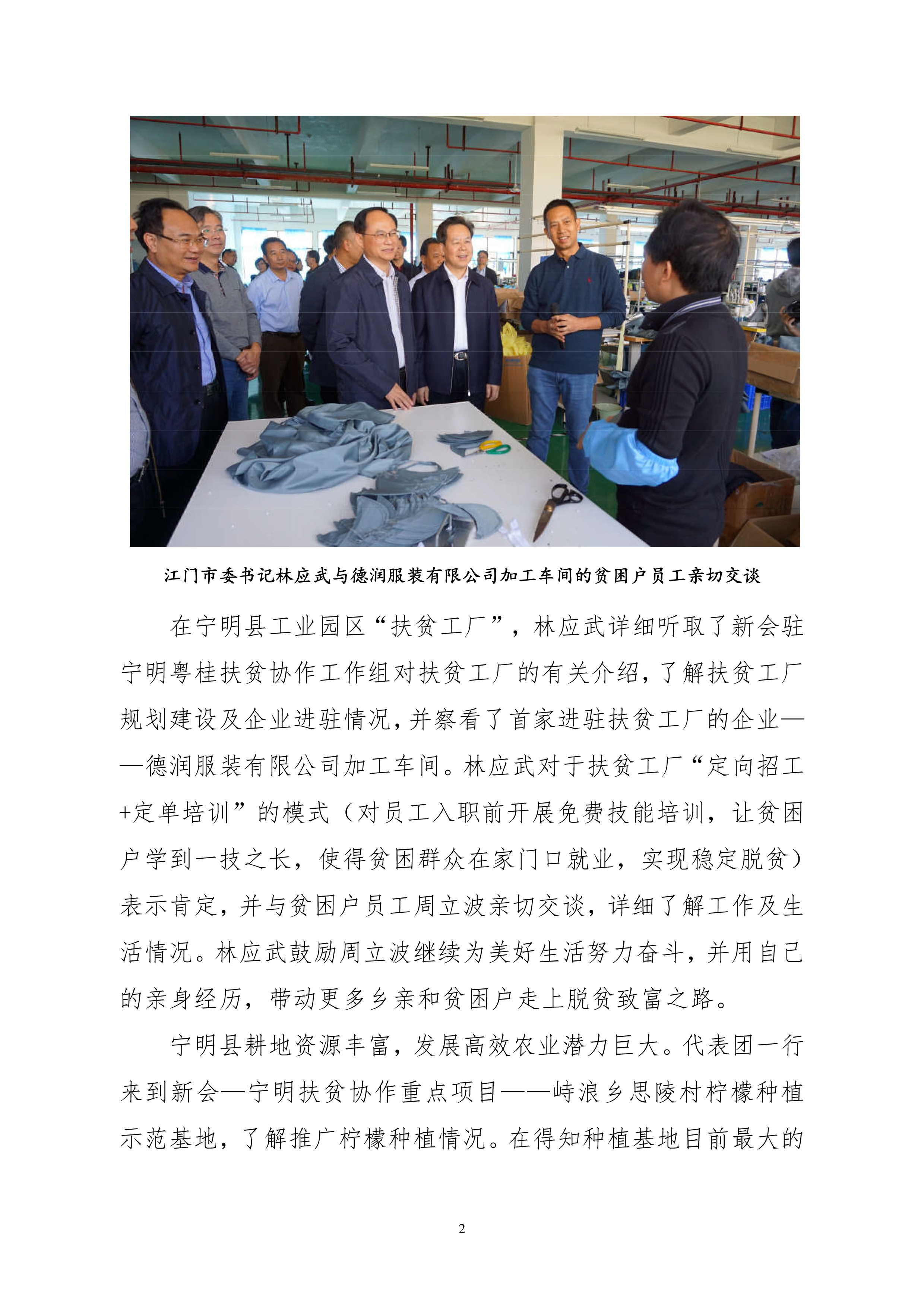 江门市委书记林应武与德润服装有限公司加工车间的贫困户员工亲切交谈

在宁明县工业园区“扶贫工厂”，林应武详细听取了新会驻宁明粤桂扶贫协作工作组对扶贫工厂的有关介绍，了解扶贫工厂规划建设及企业进驻情况，并察看了首家进驻扶贫工厂的企业——德润服装有限公司加工车间。林应武对于扶贫工厂“定向招工+定单培训”的模式（对员工入职前开展免费技能培训，让贫困户学到一技之长，使得贫困群众在家门口就业，实现稳定脱贫）表示肯定，并与贫困户员工周立波亲切交谈，详细了解工作及生活情况。林应武鼓励周立波继续为美好生活努力奋斗，并用自己的亲身经历，带动更多乡亲和贫困户走上脱贫致富之路。

宁明县耕地资源丰富，发展高效农业潜力巨大。代表团一行来到新会—宁明扶贫协作重点项目——峙浪乡思陵村柠檬种植示范基地，了解推广柠檬种植情况。在得知种植基地目前最大的

2